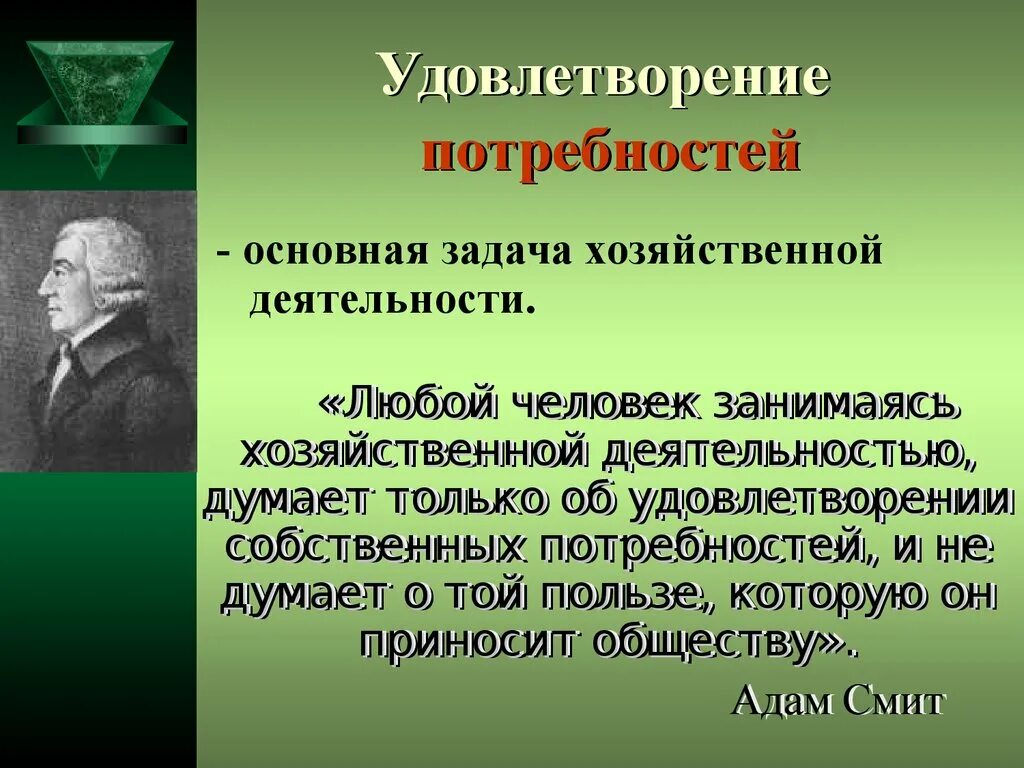 Удовлетворение потребностей

- основная задача хозяйственной деятельности.

«Любой человек занимаясь хозяйственной деятельностью, думает только об удовлетворении собственных потребностей, и не думает о той пользе, которую он приносит обществу».

Адам Смит